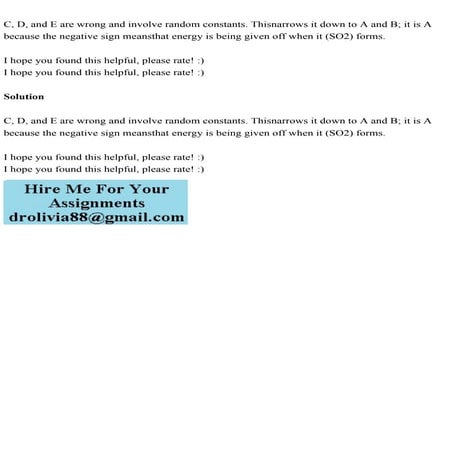 C, D, and E are wrong and involve random constants. Thisnarrows it down to A and B; it is A because the negative sign meansthat energy is being given off when it (SO2) forms.

I hope you found this helpful, please rate! :)
I hope you found this helpful, please rate! :)

Solution

C, D, and E are wrong and involve random constants. Thisnarrows it down to A and B; it is A because the negative sign meansthat energy is being given off when it (SO2) forms.

I hope you found this helpful, please rate! :)
I hope you found this helpful, please rate! :)

Hire Me For Your Assignments
drolivia88@gmail.com